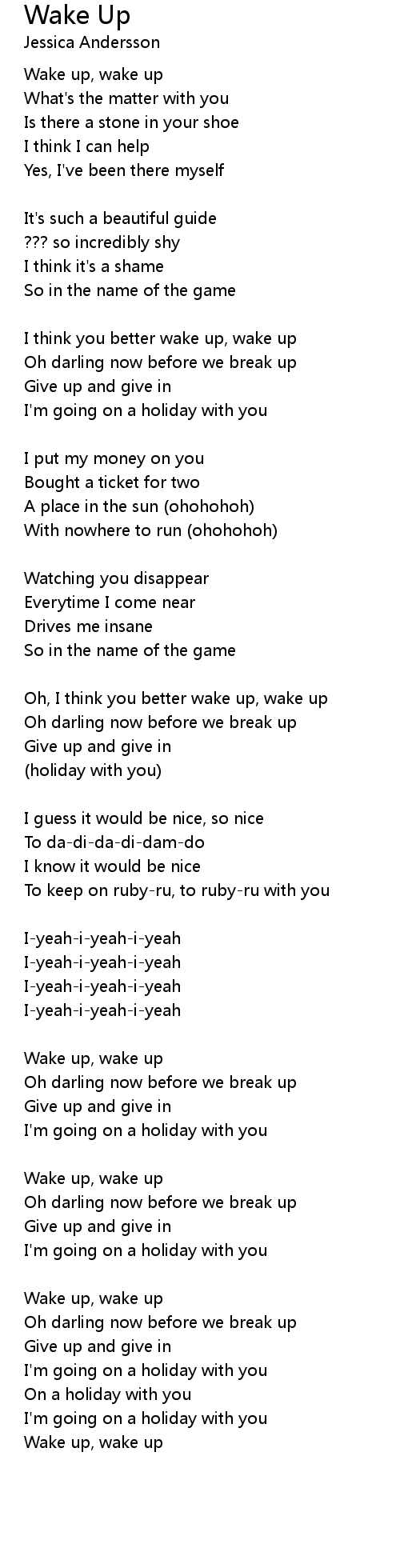 Wake Up
Jessica Andersson

Wake up, wake up
What's the matter with you
Is there a stone in your shoe
I think I can help
Yes, I've been there myself

It's such a beautiful guide
??? so incredibly shy
I think it's a shame
So in the name of the game

I think you better wake up, wake up
Oh darling now before we break up
Give up and give in
I'm going on a holiday with you

I put my money on you
Bought a ticket for two
A place in the sun (ohohohoh)
With nowhere to run (ohohohoh)

Watching you disappear
Everytime I come near
Drives me insane
So in the name of the game

Oh, I think you better wake up, wake up
Oh darling now before we break up
Give up and give in
(holiday with you)

I guess it would be nice, so nice
To da-di-da-di-dam-do
I know it would be nice
To keep on ruby-ru, to ruby-ru with you

I-yeah-i-yeah-i-yeah
I-yeah-i-yeah-i-yeah
I-yeah-i-yeah-i-yeah
I-yeah-i-yeah-i-yeah

Wake up, wake up
Oh darling now before we break up
Give up and give in
I'm going on a holiday with you

Wake up, wake up
Oh darling now before we break up
Give up and give in
I'm going on a holiday with you

Wake up, wake up
Oh darling now before we break up
Give up and give in
I'm going on a holiday with you
On a holiday with you
I'm going on a holiday with you
Wake up, wake up